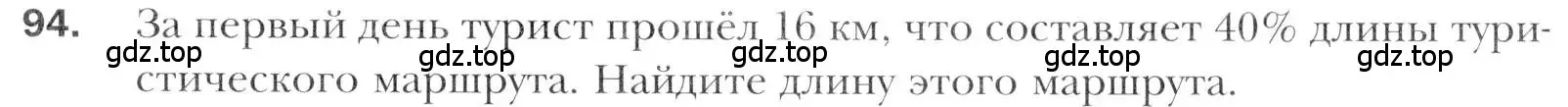 94. За первый день турист прошёл 16 км, что составляет 40% длины туристического маршрута. Найдите длину этого маршрута.

gdz.top gdz.top gdz.top gdz.top gdz.top